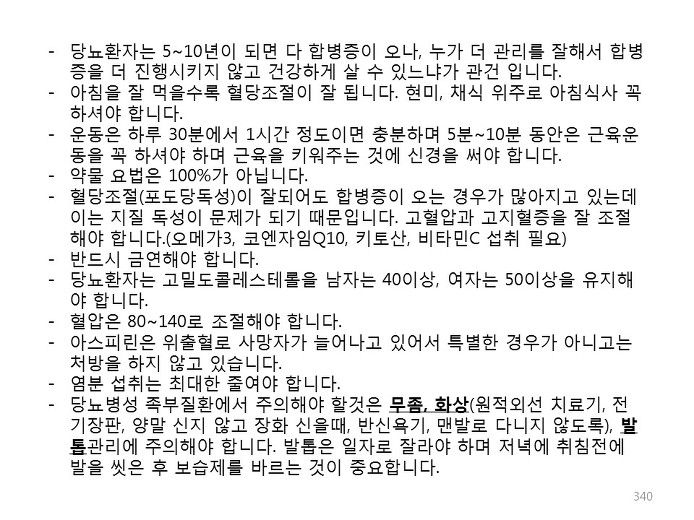 - 당뇨환자는 5~10년이 되면 다 합병증이 오나, 누가 더 관리를 잘해서 합병증을 더 진행시키지 않고 건강하게 살 수 있느냐가 관건 입니다.
- 아침을 잘 먹을수록 혈당조절이 잘 됩니다. 현미, 채식 위주로 아침식사 꼭 하셔야 합니다.
- 운동은 하루 30분에서 1시간 정도이면 충분하며 5분~10분 동안은 근육운동을 꼭 하셔야 하며 근육을 키워주는 것에 신경을 써야 합니다.
- 약물 요법은 100%가 아닙니다.
- 혈당조절(포도당독성)이 잘되어도 합병증이 오는 경우가 많아지고 있는데 이는 지질 독성이 문제가 되기 때문입니다. 고혈압과 고지혈증을 잘 조절해야 합니다.(오메가3, 코엔자임Q10, 키토산, 비타민C 섭취 필요)
- 반드시 금연해야 합니다.
- 당뇨환자는 고밀도콜레스테롤을 남자는 40이상, 여자는 50이상을 유지해야 합니다.
- 혈압은 80~140로 조절해야 합니다.
- 아스피린은 위출혈로 사망자가 늘어나고 있어서 특별한 경우가 아니고는 처방을 하지 않고 있습니다.
- 염분 섭취는 최대한 줄여야 합니다.
- 당뇨병성 족부질환에서 주의해야 할것은 무좀, 화상(원적외선 치료기, 전기장판, 양말 신지 않고 장화 신을때, 반신욕기, 맨발로 다니지 않도록), 발톱관리에 주의해야 합니다. 발톱은 일자로 잘라야 하며 저녁에 취침전에 발을 씻은 후 보습제를 바르는 것이 중요합니다.

340